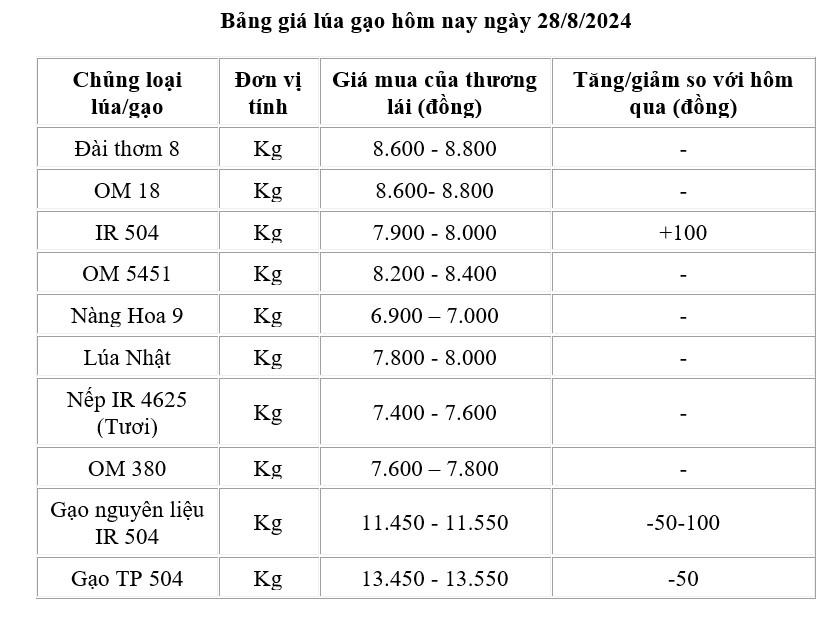 Bảng giá lúa gạo hôm nay ngày 28/8/2024

| Chủng loại lúa/gạo | Đơn vị tính | Giá mua của thương lái (đồng) | Tăng/giảm so với hôm qua (đồng) |
|---|---|---|---|
| Đài thơm 8 | Kg | 8.600 - 8.800 | - |
| OM 18 | Kg | 8.600- 8.800 | - |
| IR 504 | Kg | 7.900 - 8.000 | +100 |
| OM 5451 | Kg | 8.200 - 8.400 | - |
| Nàng Hoa 9 | Kg | 6.900 – 7.000 | - |
| Lúa Nhật | Kg | 7.800 - 8.000 | - |
| Nếp IR 4625 (Tươi) | Kg | 7.400 - 7.600 | - |
| OM 380 | Kg | 7.600 – 7.800 | - |
| Gạo nguyên liệu IR 504 | Kg | 11.450 - 11.550 | -50-100 |
| Gạo TP 504 | Kg | 13.450 - 13.550 | -50 |